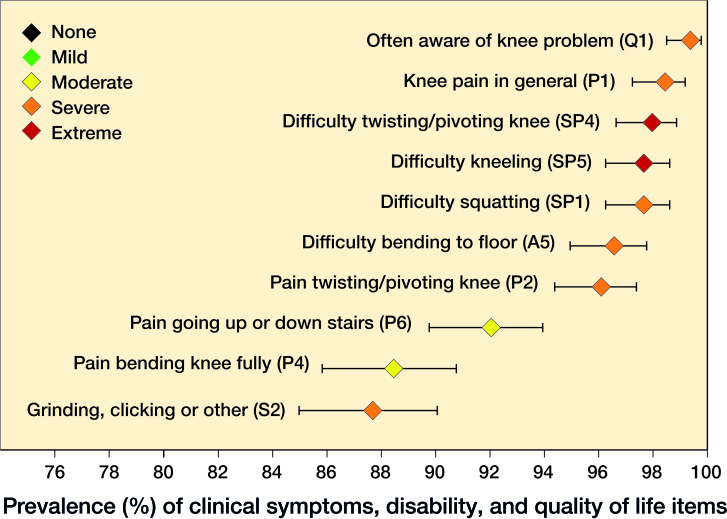 None
Mild
Moderate
Severe
Extreme

Often aware of knee problem (Q1)
Knee pain in general (P1)
Difficulty twisting/pivoting knee (SP4)
Difficulty kneeling (SP5)
Difficulty squatting (SP1)
Difficulty bending to floor (A5)
Pain twisting/pivoting knee (P2)
Pain going up or down stairs (P6)
Pain bending knee fully (P4)
Grinding, clicking or other (S2)

76 78 80 82 84 86 88 90 92 94 96 98 100

Prevalence (%) of clinical symptoms, disability, and quality of life items